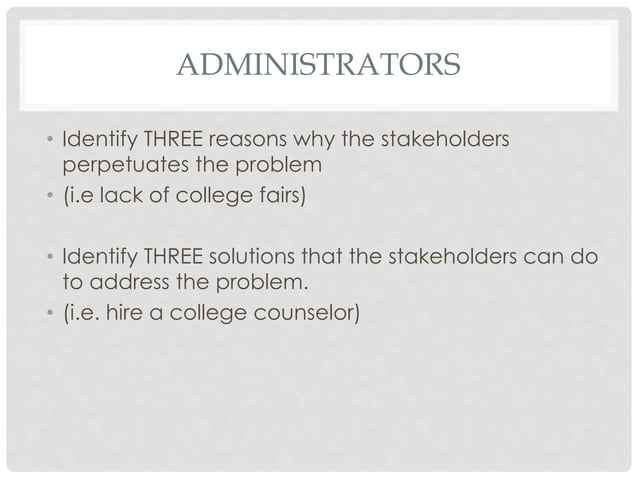 ADMINISTRATORS

• Identify THREE reasons why the stakeholders perpetuates the problem
• (i.e lack of college fairs)

• Identify THREE solutions that the stakeholders can do to address the problem.
• (i.e. hire a college counselor)